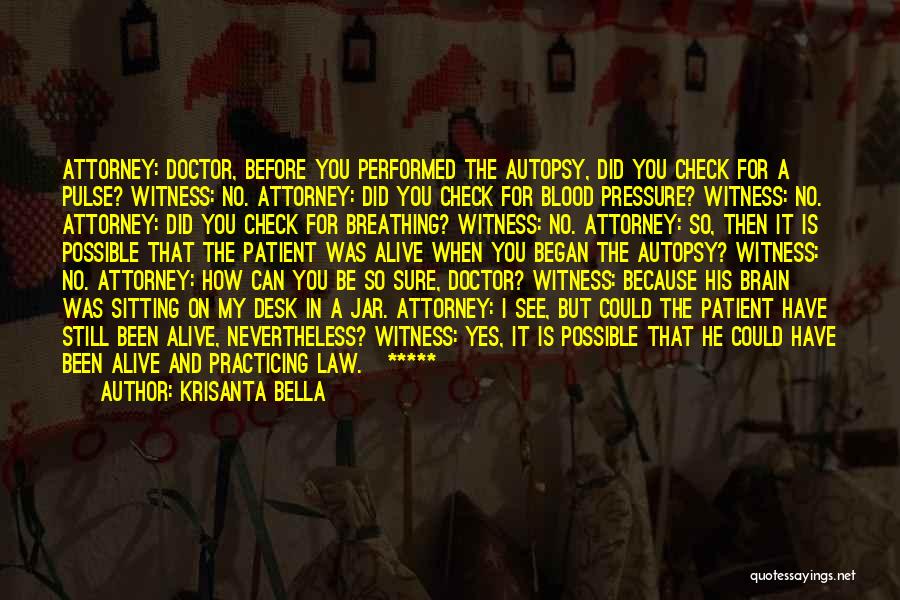 ATTORNEY: DOCTOR, BEFORE YOU PERFORMED THE AUTOPSY, DID YOU CHECK FOR A PULSE? WITNESS: NO. ATTORNEY: DID YOU CHECK FOR BLOOD PRESSURE? WITNESS: NO. ATTORNEY: DID YOU CHECK FOR BREATHING? WITNESS: NO. ATTORNEY: SO, THEN IT IS POSSIBLE THAT THE PATIENT WAS ALIVE WHEN YOU BEGAN THE AUTOPSY? WITNESS: NO. ATTORNEY: HOW CAN YOU BE SO SURE, DOCTOR? WITNESS: BECAUSE HIS BRAIN WAS SITTING ON MY DESK IN A JAR. ATTORNEY: I SEE, BUT COULD THE PATIENT HAVE STILL BEEN ALIVE, NEVERTHELESS? WITNESS: YES, IT IS POSSIBLE THAT HE COULD HAVE BEEN ALIVE AND PRACTICING LAW. *****

AUTHOR: KRISANTA BELLA

quotessayings.net